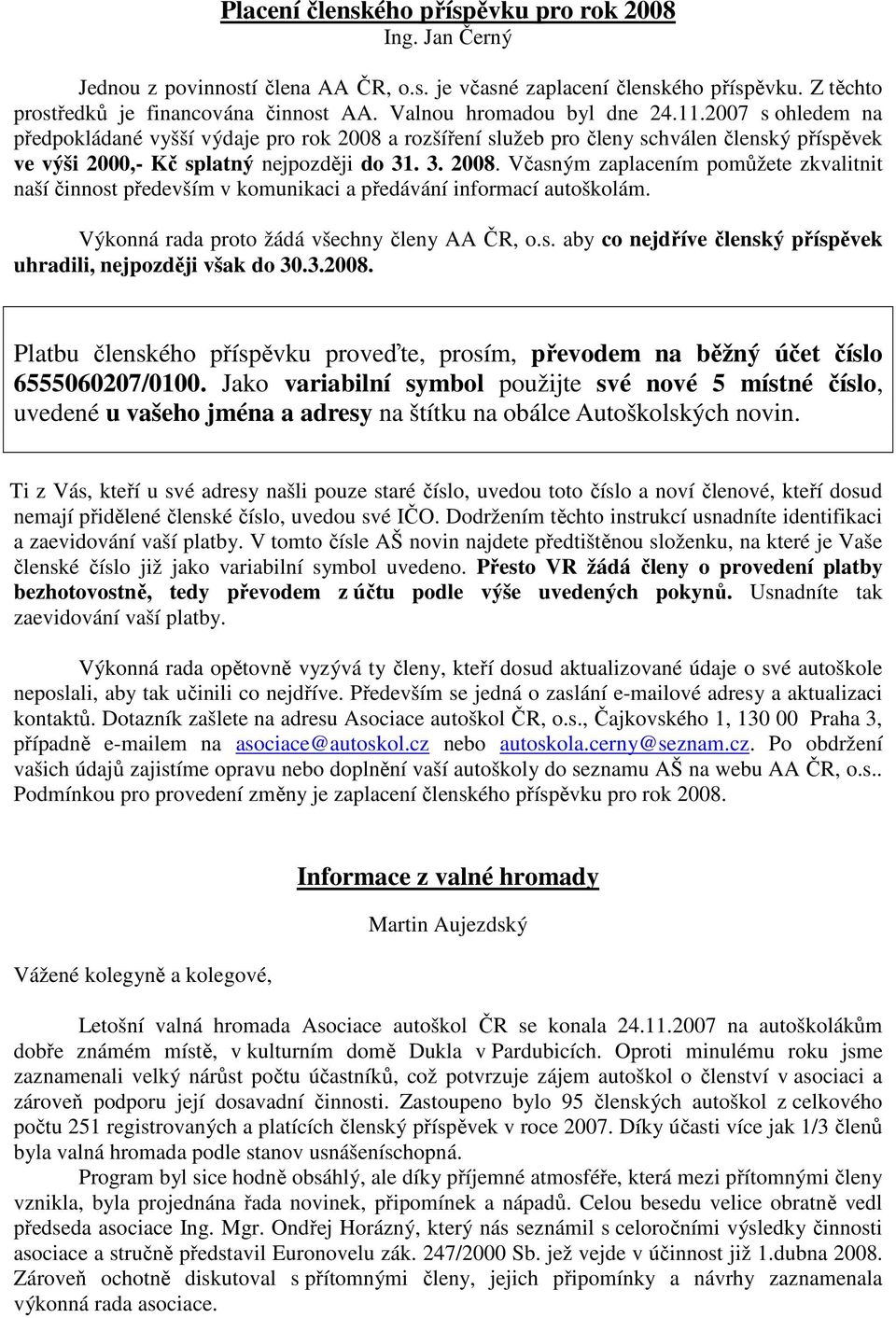 Placení členského příspěvku pro rok 2008
Ing. Jan Černý

Jednou z povinností člena AA ČR, o.s. je včasné zaplacení členského příspěvku. Z těchto prostředků je financována činnost AA. Valnou hromadou byl dne 24.11.2007 s ohledem na předpokládané vyšší výdaje pro rok 2008 a rozšíření služeb pro členy schválen členský příspěvek ve výši 2000,- Kč splatný nejpozději do 31. 3. 2008. Včasným zaplacením pomůžete zkvalitnit naší činnost především v komunikaci a předávání informací autoškolám.

Výkonná rada proto žádá všechny členy AA ČR, o.s. aby co nejdříve členský příspěvek uhradili, nejpozději však do 30.3.2008.

Platbu členského příspěvku proveďte, prosím, převodem na běžný účet číslo 6555060207/0100. Jako variabilní symbol použijte své nové 5 místné číslo, uvedené u vašeho jména a adresy na štítku na obálce Autoškolských novin.

Ti z Vás, kteří u své adresy našli pouze staré číslo, uvedou toto číslo a noví členové, kteří dosud nemají přidělené členské číslo, uvedou své IČO. Dodržením těchto instrukcí usnadníte identifikaci a zaevidování vaší platby. V tomto čísle AŠ novin najdete předtištěnou složenku, na které je Vaše členské číslo již jako variabilní symbol uvedeno. Přesto VR žádá členy o provedení platby bezhotovostně, tedy převodem z účtu podle výše uvedených pokynů. Usnadníte tak zaevidování vaší platby.

Výkonná rada opětovně vyzývá ty členy, kteří dosud aktualizované údaje o své autoškole neposlali, aby tak učinili co nejdříve. Především se jedná o zaslání e-mailové adresy a aktualizaci kontaktů. Dotazník zašlete na adresu Asociace autoškol ČR, o.s., Čajkovského 1, 130 00 Praha 3, případně e-mailem na asociace@autoskol.cz nebo autoskola.cerny@seznam.cz. Po obdržení vašich údajů zajistíme opravu nebo doplnění vaší autoškoly do seznamu AŠ na webu AA ČR, o.s.. Podmínkou pro provedení změny je zaplacení členského příspěvku pro rok 2008.

Informace z valné hromady
Martin Aujezdský

Vážené kolegyně a kolegové,

Letošní valná hromada Asociace autoškol ČR se konala 24.11.2007 na autoškolákům dobře známém místě, v kulturním domě Dukla v Pardubicích. Oproti minulému roku jsme zaznamenali velký nárůst počtu účastníků, což potvrzuje zájem autoškol o členství v asociaci a zároveň podporu její dosavadní činnosti. Zastoupeno bylo 95 členských autoškol z celkového počtu 251 registrovaných a platících členský příspěvek v roce 2007. Díky účasti více jak 1/3 členů byla valná hromada podle stanov usnášeníschopná.
Program byl sice hodně obsáhlý, ale díky příjemné atmosféře, která mezi přítomnými členy vznikla, byla projednána řada novinek, připomínek a nápadů. Celou besedu velice obratně vedl předseda asociace Ing. Mgr. Ondřej Horázný, který nás seznámil s celoročními výsledky činnosti asociace a stručně představil Euronovelu zák. 247/2000 Sb. jež vejde v účinnost již 1.dubna 2008. Zároveň ochotně diskutoval s přítomnými členy, jejich připomínky a návrhy zaznamenala výkonná rada asociace.